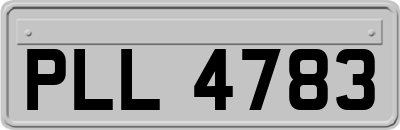 PLL 4783